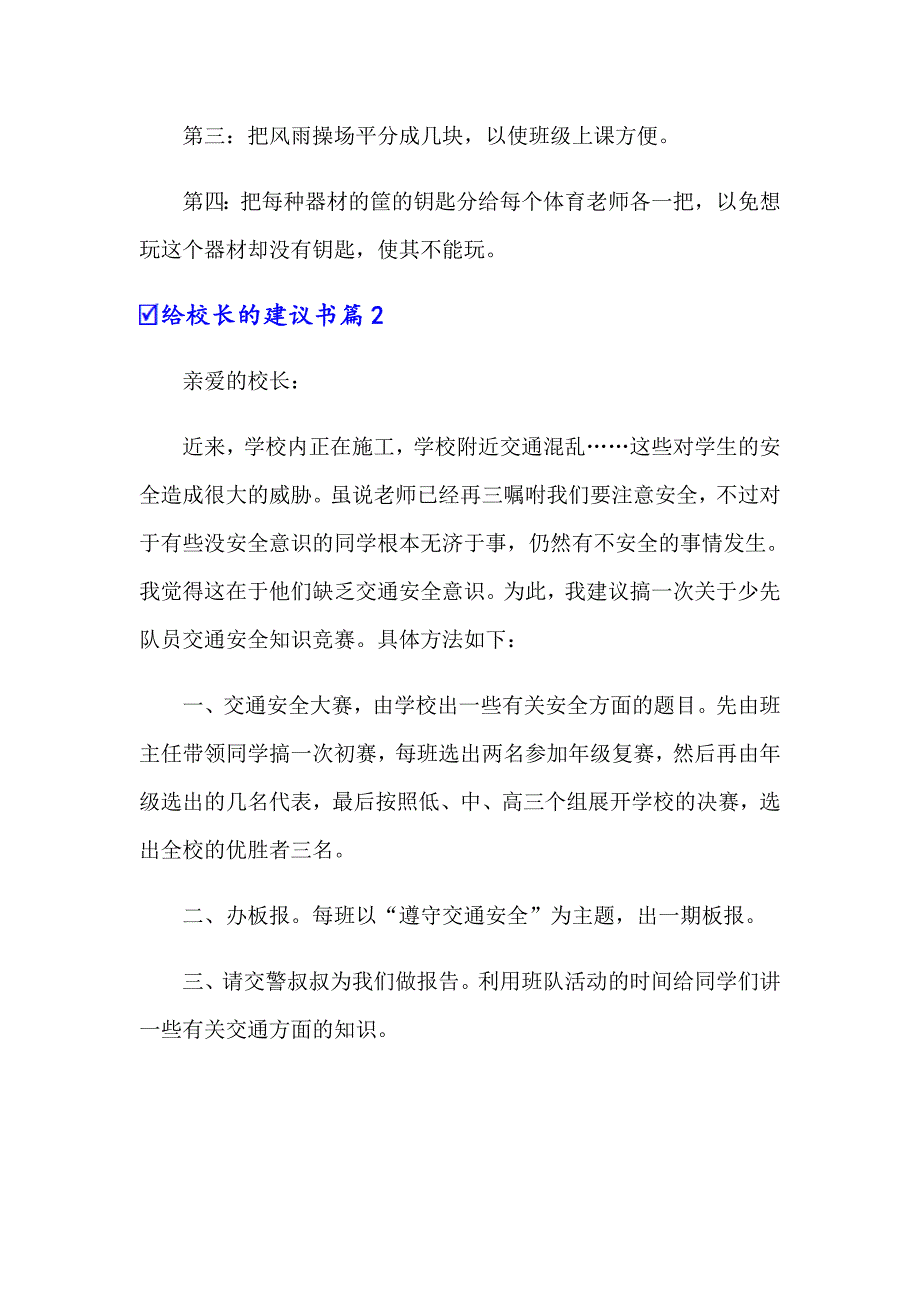 第三：把风雨操场平分成几块，以使班级上课方便。

第四：把每种器材的筐的钥匙分给每个体育老师各一把，以免想玩这个器材却没有钥匙，使其不能玩。

☑给校长的建议书篇2

亲爱的校长：

近来，学校内正在施工，学校附近交通混乱……这些对学生的安全造成很大的威胁。虽说老师已经再三嘱咐我们要注意安全，不过对于有些没安全意识的同学根本无济于事，仍然有不安全的事情发生。我觉得这在于他们缺乏交通安全意识。为此，我建议搞一次关于少先队员交通安全知识竞赛。具体方法如下：

一、交通安全大赛，由学校出一些有关安全方面的题目。先由班主任带领同学搞一次初赛，每班选出两名参加年级复赛，然后再由年级选出的几名代表，最后按照低、中、高三个组展开学校的决赛，选出全校的优胜者三名。

二、办板报。每班以“遵守交通安全”为主题，出一期板报。

三、请交警叔叔为我们做报告。利用班队活动的时间给同学们讲一些有关交通方面的知识。